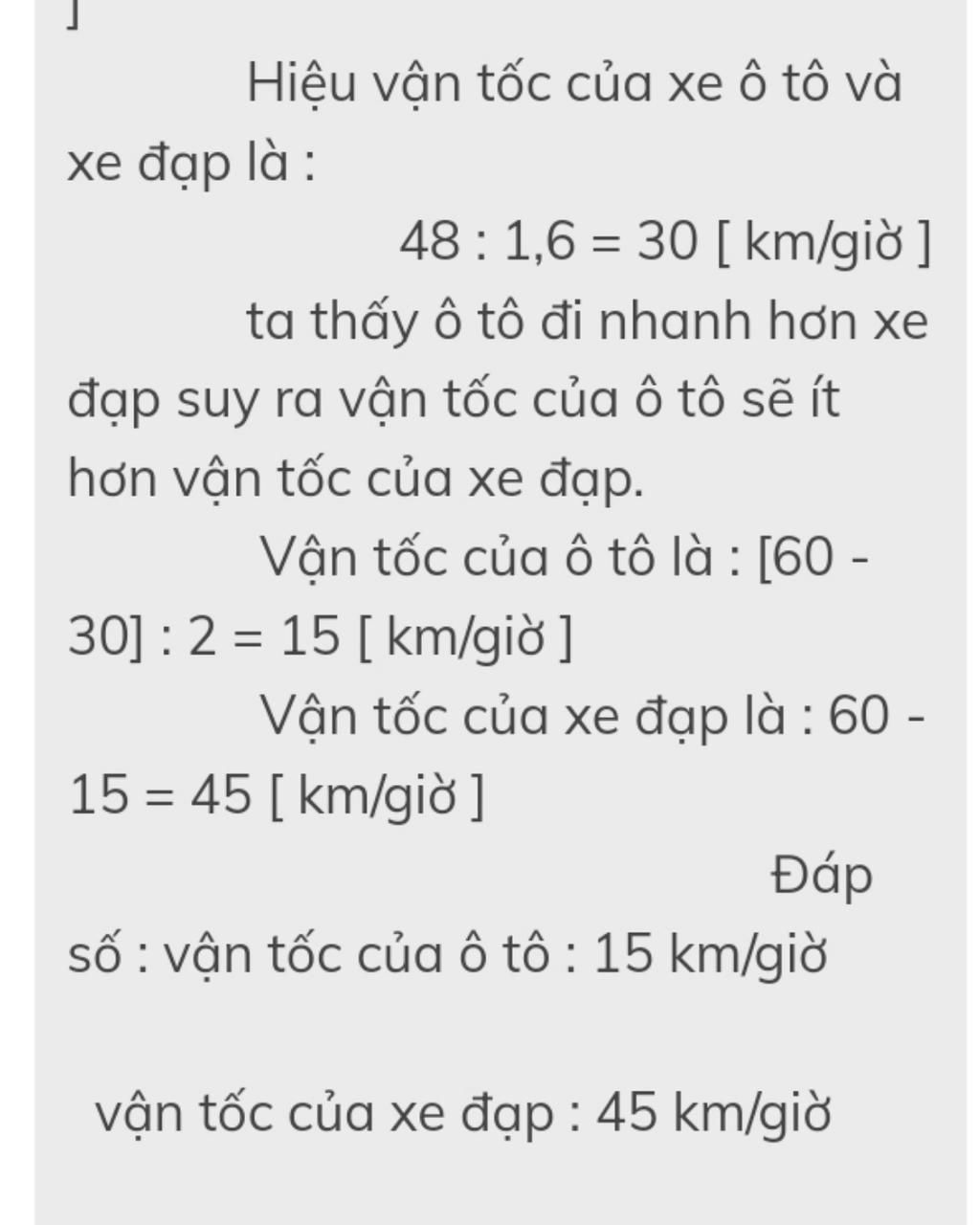 ]

Hiệu vận tốc của xe ô tô và xe đạp là :

48 : 1,6 = 30 [ km/giờ ]

ta thấy ô tô đi nhanh hơn xe đạp suy ra vận tốc của ô tô sẽ ít hơn vận tốc của xe đạp.

Vận tốc của ô tô là : [60 - 30] : 2 = 15 [ km/giờ ]

Vận tốc của xe đạp là : 60 - 15 = 45 [ km/giờ ]

Đáp số : vận tốc của ô tô : 15 km/giờ

vận tốc của xe đạp : 45 km/giờ